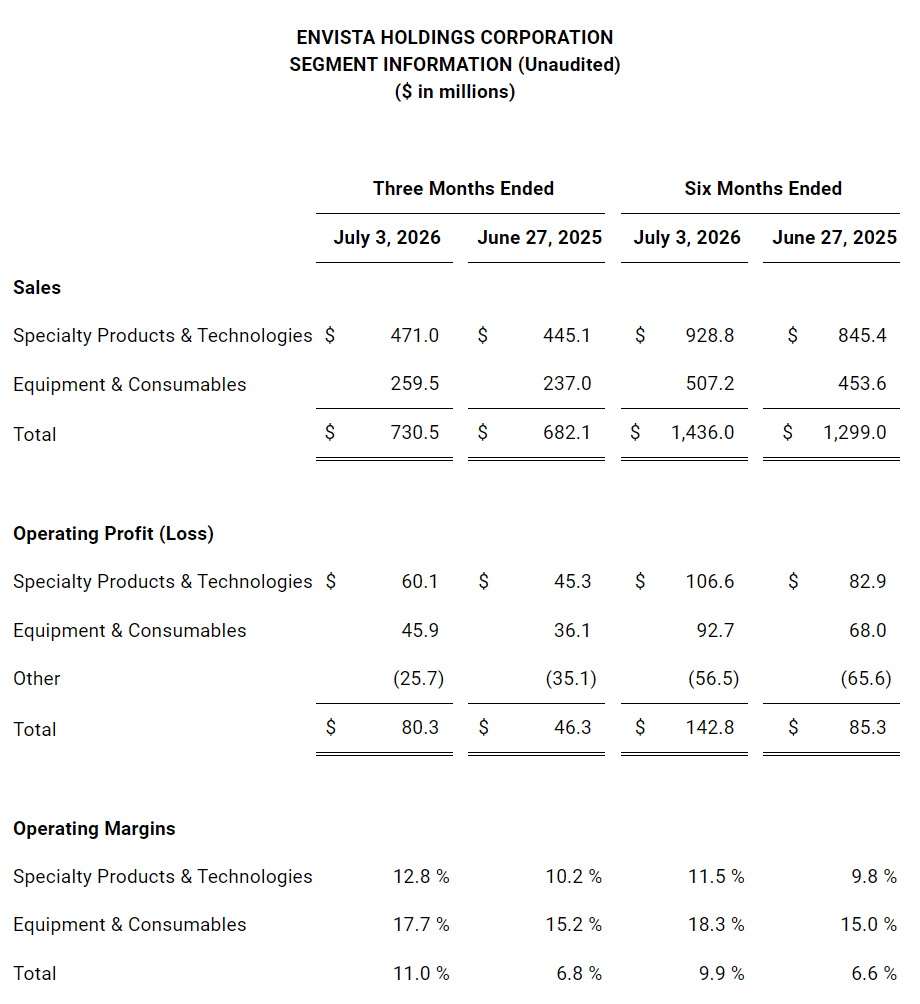 ENVISTA HOLDINGS CORPORATION
SEGMENT INFORMATION (Unaudited)
($ in millions)

| | Three Months Ended | | Six Months Ended | |
|---|---|---|---|---|
| | July 3, 2026 | June 27, 2025 | July 3, 2026 | June 27, 2025 |
| **Sales** | | | | |
| Specialty Products & Technologies | $ 471.0 | $ 445.1 | $ 928.8 | $ 845.4 |
| Equipment & Consumables | 259.5 | 237.0 | 507.2 | 453.6 |
| Total | $ 730.5 | $ 682.1 | $ 1,436.0 | $ 1,299.0 |
| **Operating Profit (Loss)** | | | | |
| Specialty Products & Technologies | $ 60.1 | $ 45.3 | $ 106.6 | $ 82.9 |
| Equipment & Consumables | 45.9 | 36.1 | 92.7 | 68.0 |
| Other | (25.7) | (35.1) | (56.5) | (65.6) |
| Total | $ 80.3 | $ 46.3 | $ 142.8 | $ 85.3 |
| **Operating Margins** | | | | |
| Specialty Products & Technologies | 12.8 % | 10.2 % | 11.5 % | 9.8 % |
| Equipment & Consumables | 17.7 % | 15.2 % | 18.3 % | 15.0 % |
| Total | 11.0 % | 6.8 % | 9.9 % | 6.6 % |